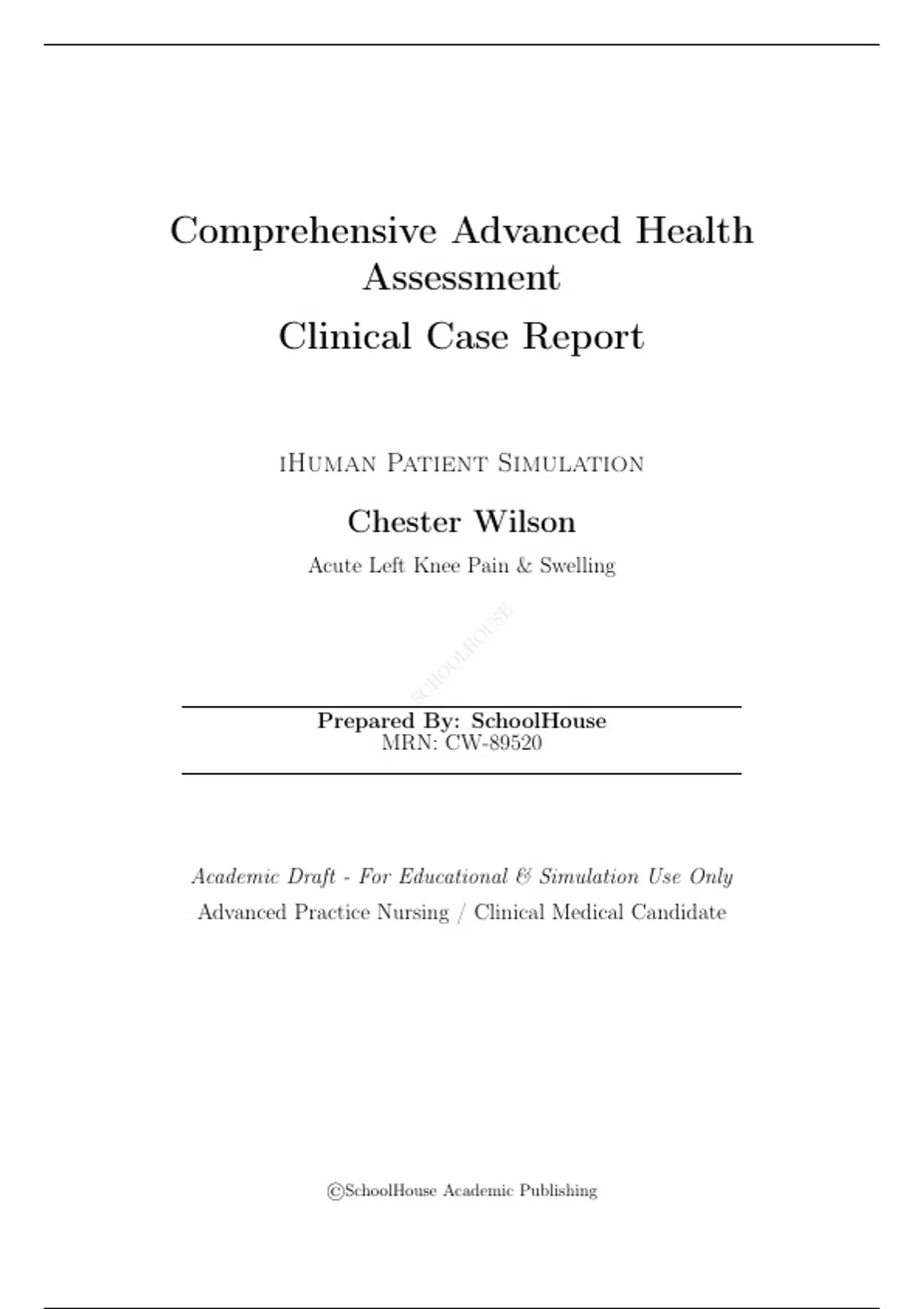 Comprehensive Advanced Health Assessment

Clinical Case Report

iHuman Patient Simulation

Chester Wilson

Acute Left Knee Pain & Swelling

Prepared By: SchoolHouse
MRN: CW-89520

Academic Draft - For Educational & Simulation Use Only

Advanced Practice Nursing / Clinical Medical Candidate

©SchoolHouse Academic Publishing

SCHOOLHOUSE